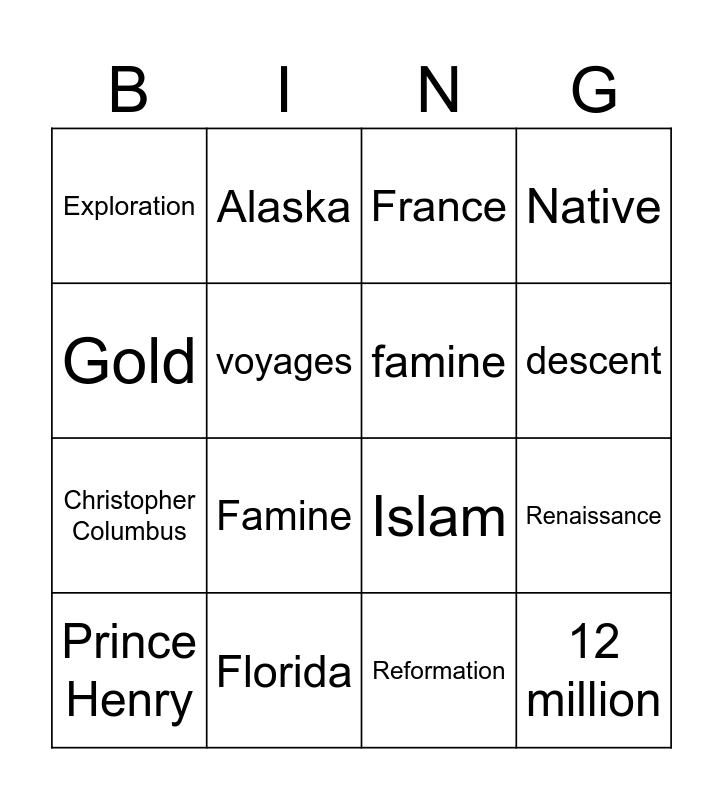 | B | I | N | G |
|---|---|---|---|
| Exploration | Alaska | France | Native |
| Gold | voyages | famine | descent |
| Christopher Columbus | Famine | Islam | Renaissance |
| Prince Henry | Florida | Reformation | 12 million |